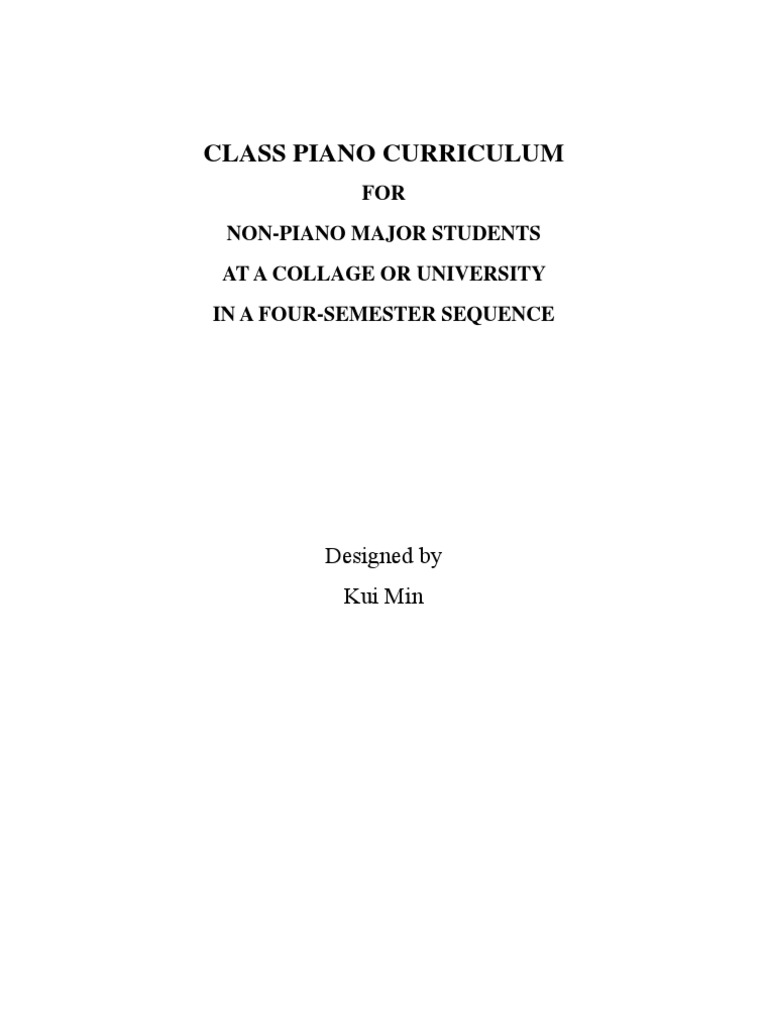 CLASS PIANO CURRICULUM

FOR

NON-PIANO MAJOR STUDENTS

AT A COLLAGE OR UNIVERSITY

IN A FOUR-SEMESTER SEQUENCE

Designed by

Kui Min